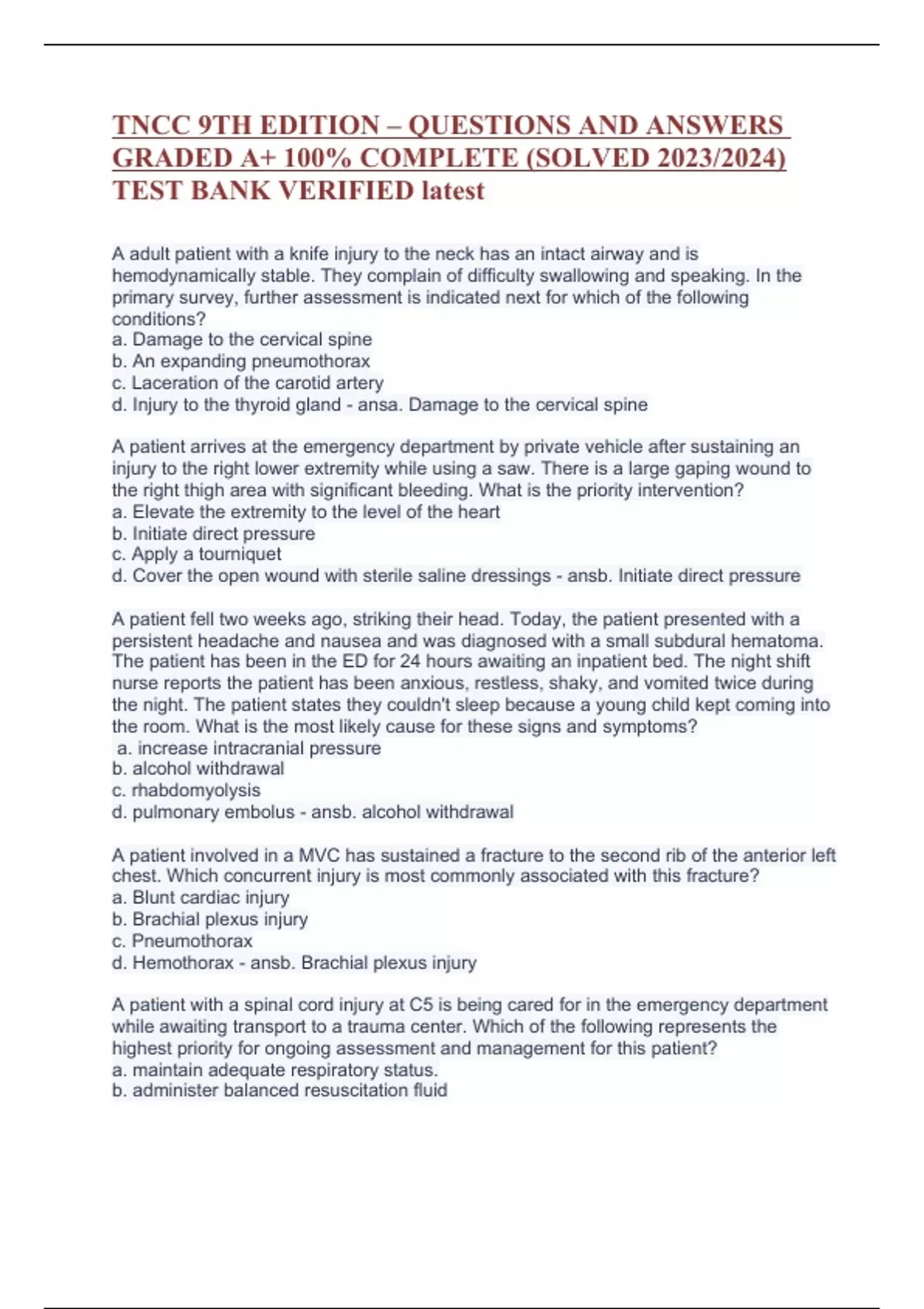 TNCC 9TH EDITION – QUESTIONS AND ANSWERS GRADED A+ 100% COMPLETE (SOLVED 2023/2024) TEST BANK VERIFIED latest

A adult patient with a knife injury to the neck has an intact airway and is hemodynamically stable. They complain of difficulty swallowing and speaking. In the primary survey, further assessment is indicated next for which of the following conditions?
a. Damage to the cervical spine
b. An expanding pneumothorax
c. Laceration of the carotid artery
d. Injury to the thyroid gland - ansa. Damage to the cervical spine

A patient arrives at the emergency department by private vehicle after sustaining an injury to the right lower extremity while using a saw. There is a large gaping wound to the right thigh area with significant bleeding. What is the priority intervention?
a. Elevate the extremity to the level of the heart
b. Initiate direct pressure
c. Apply a tourniquet
d. Cover the open wound with sterile saline dressings - ansb. Initiate direct pressure

A patient fell two weeks ago, striking their head. Today, the patient presented with a persistent headache and nausea and was diagnosed with a small subdural hematoma. The patient has been in the ED for 24 hours awaiting an inpatient bed. The night shift nurse reports the patient has been anxious, restless, shaky, and vomited twice during the night. The patient states they couldn't sleep because a young child kept coming into the room. What is the most likely cause for these signs and symptoms?
a. increase intracranial pressure
b. alcohol withdrawal
c. rhabdomyolysis
d. pulmonary embolus - ansb. alcohol withdrawal

A patient involved in a MVC has sustained a fracture to the second rib of the anterior left chest. Which concurrent injury is most commonly associated with this fracture?
a. Blunt cardiac injury
b. Brachial plexus injury
c. Pneumothorax
d. Hemothorax - ansb. Brachial plexus injury

A patient with a spinal cord injury at C5 is being cared for in the emergency department while awaiting transport to a trauma center. Which of the following represents the highest priority for ongoing assessment and management for this patient?
a. maintain adequate respiratory status.
b. administer balanced resuscitation fluid